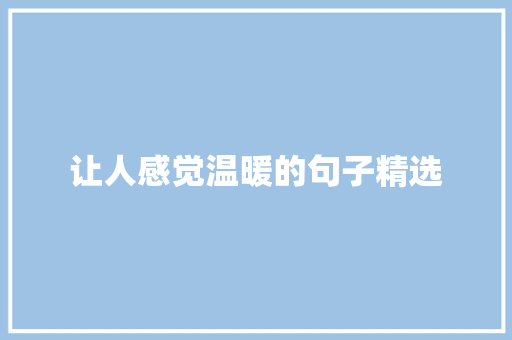 让人感觉温暖的句子精选